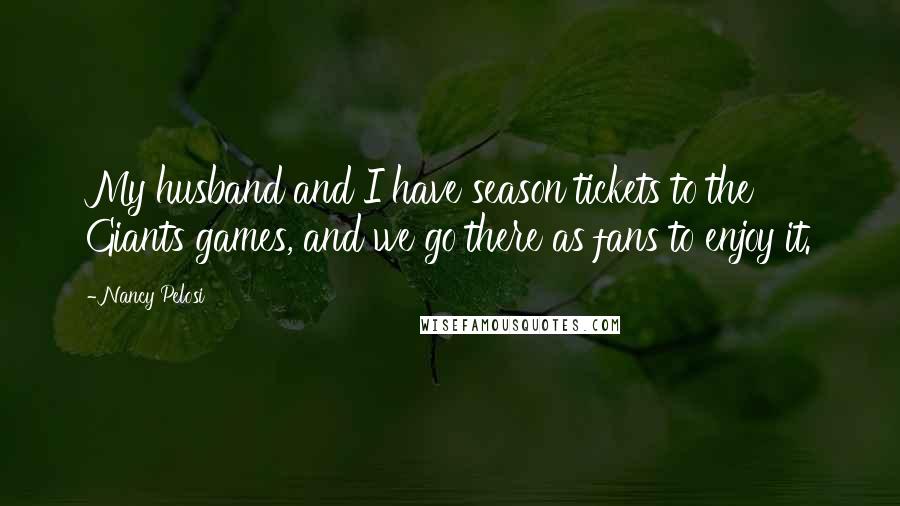 My husband and I have season tickets to the Giants games, and we go there as fans to enjoy it.

-Nancy Pelosi

WISEFAMOUSQUOTES.COM